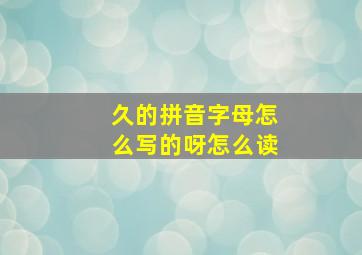 久的拼音字母怎么写的呀怎么读